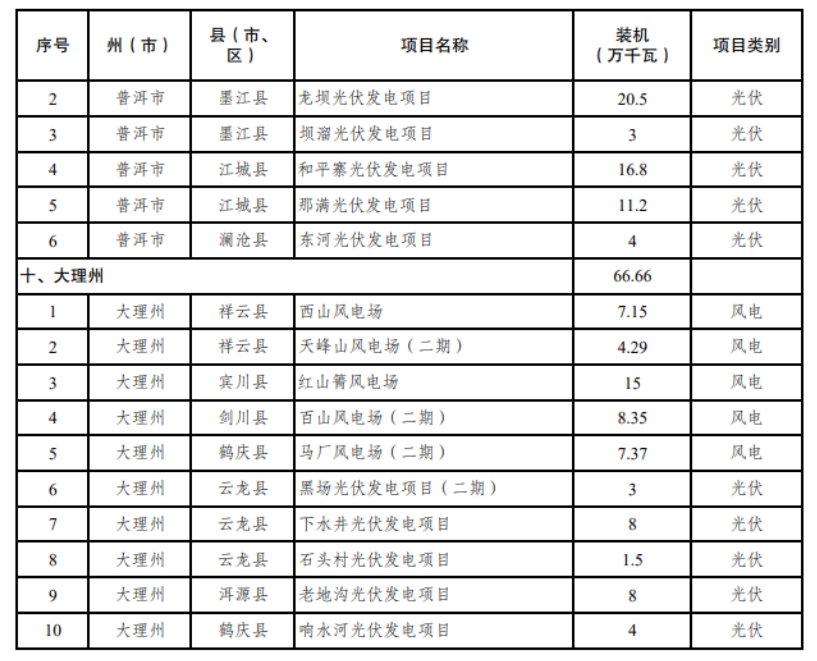 | 序号 | 州（市） | 县（市、区） | 项目名称 | 装机（万千瓦） | 项目类别 |
|---|---|---|---|---|---|
| 2 | 普洱市 | 墨江县 | 龙坝光伏发电项目 | 20.5 | 光伏 |
| 3 | 普洱市 | 墨江县 | 坝溜光伏发电项目 | 3 | 光伏 |
| 4 | 普洱市 | 江城县 | 和平寨光伏发电项目 | 16.8 | 光伏 |
| 5 | 普洱市 | 江城县 | 那满光伏发电项目 | 11.2 | 光伏 |
| 6 | 普洱市 | 澜沧县 | 东河光伏发电项目 | 4 | 光伏 |
| 十、大理州 | | | | 66.66 | |
| 1 | 大理州 | 祥云县 | 西山风电场 | 7.15 | 风电 |
| 2 | 大理州 | 祥云县 | 天峰山风电场（二期） | 4.29 | 风电 |
| 3 | 大理州 | 宾川县 | 红山箐风电场 | 15 | 风电 |
| 4 | 大理州 | 剑川县 | 百山风电场（二期） | 8.35 | 风电 |
| 5 | 大理州 | 鹤庆县 | 马厂风电场（二期） | 7.37 | 风电 |
| 6 | 大理州 | 云龙县 | 黑场光伏发电项目（二期） | 3 | 光伏 |
| 7 | 大理州 | 云龙县 | 下水井光伏发电项目 | 8 | 光伏 |
| 8 | 大理州 | 云龙县 | 石头村光伏发电项目 | 1.5 | 光伏 |
| 9 | 大理州 | 洱源县 | 老地沟光伏发电项目 | 8 | 光伏 |
| 10 | 大理州 | 鹤庆县 | 响水河光伏发电项目 | 4 | 光伏 |